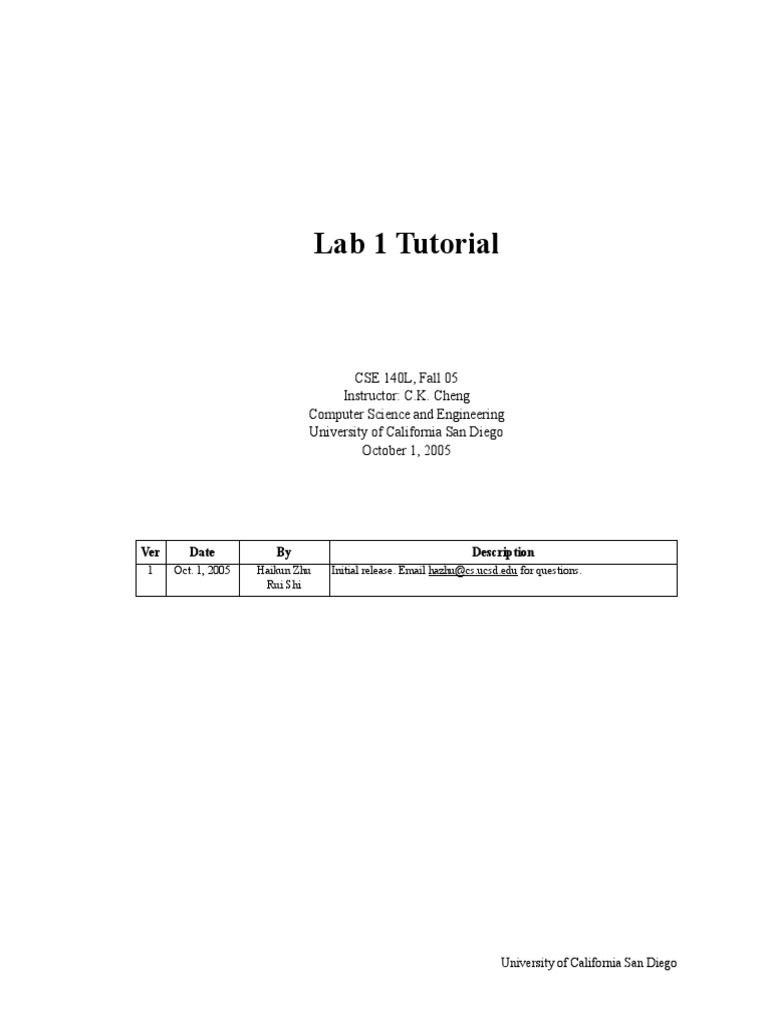 Lab 1 Tutorial

CSE 140L, Fall 05
Instructor: C.K. Cheng
Computer Science and Engineering
University of California San Diego
October 1, 2005

| Ver | Date | By | Description |
|---|---|---|---|
| 1 | Oct. 1, 2005 | Haikun Zhu Rui Shi | Initial release. Email hazhu@cs.ucsd.edu for questions. |

University of California San Diego